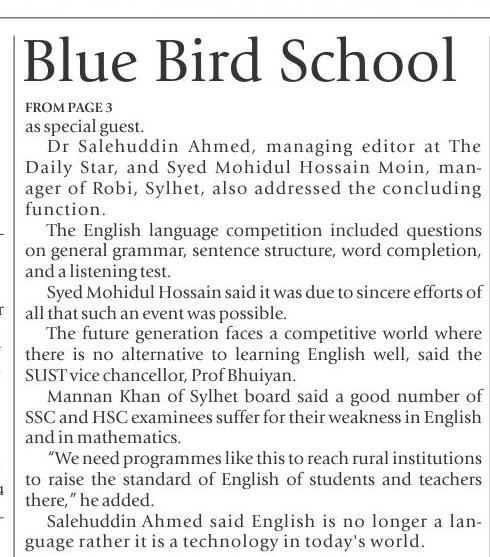 Blue Bird School

FROM PAGE 3
as special guest.

Dr Salehuddin Ahmed, managing editor at The Daily Star, and Syed Mohidul Hossain Moin, manager of Robi, Sylhet, also addressed the concluding function.

The English language competition included questions on general grammar, sentence structure, word completion, and a listening test.

Syed Mohidul Hossain said it was due to sincere efforts of all that such an event was possible.

The future generation faces a competitive world where there is no alternative to learning English well, said the SUST vice chancellor, Prof Bhuiyan.

Mannan Khan of Sylhet board said a good number of SSC and HSC examinees suffer for their weakness in English and in mathematics.

"We need programmes like this to reach rural institutions to raise the standard of English of students and teachers there," he added.

Salehuddin Ahmed said English is no longer a language rather it is a technology in today's world.